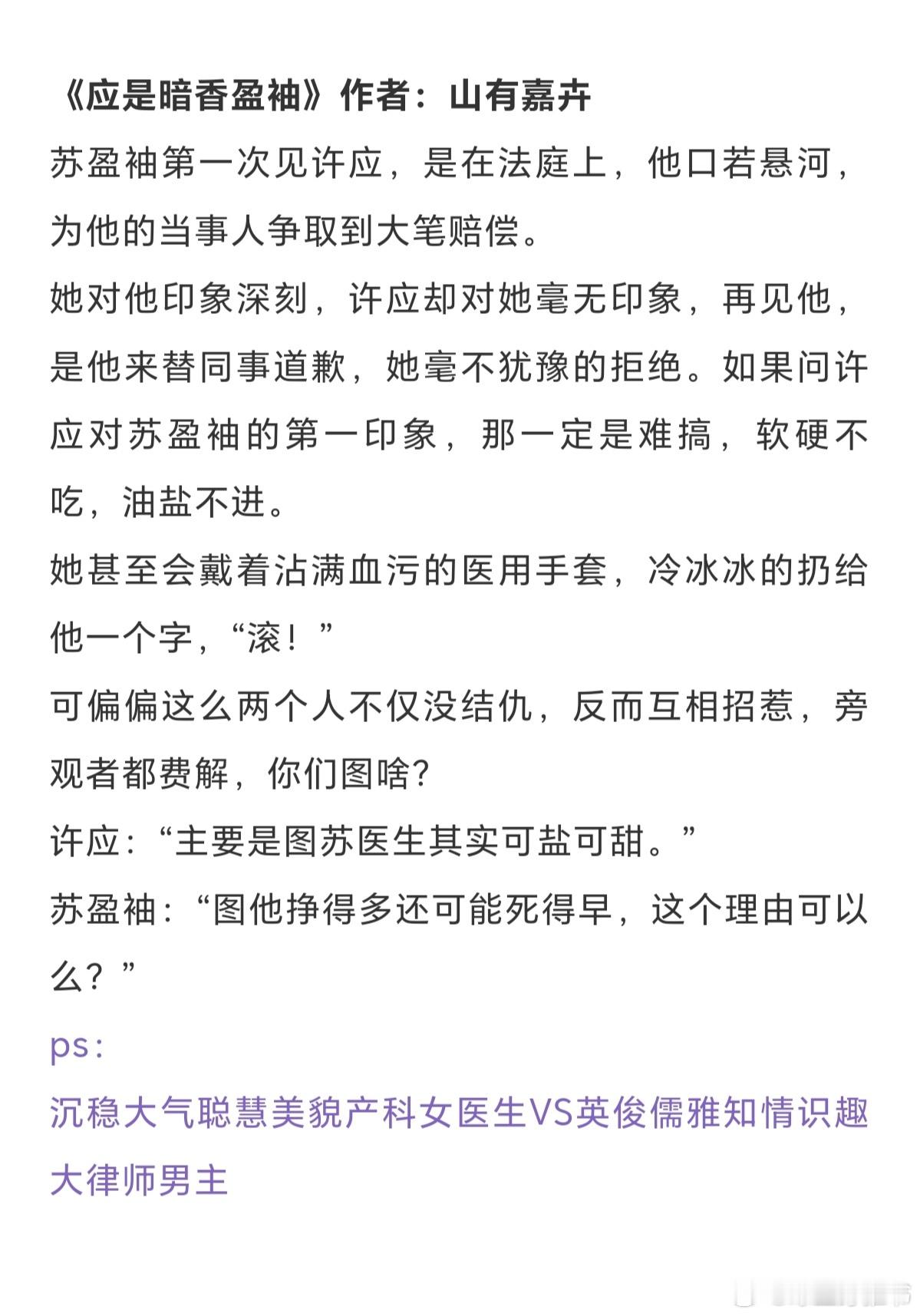 《应是暗香盈袖》作者：山有嘉卉

苏盈袖第一次见许应，是在法庭上，他口若悬河，为他的当事人争取到大笔赔偿。

她对他印象深刻，许应却对她毫无印象，再见他，是他来替同事道歉，她毫不犹豫的拒绝。如果问许应对苏盈袖的第一印象，那一定是难搞，软硬不吃，油盐不进。

她甚至会戴着沾满血污的医用手套，冷冰冰的扔给他一个字，“滚！”

可偏偏这么两个人不仅没结仇，反而互相招惹，旁观者都费解，你们图啥？

许应：“主要是图苏医生其实可盐可甜。”

苏盈袖：“图他挣得多还可能死得早，这个理由可以么？”

ps：

沉稳大气聪慧美貌产科女医生VS英俊儒雅知情识趣大律师男主